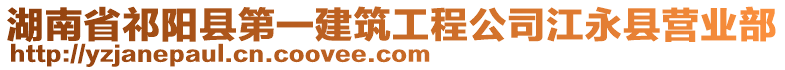 湖南省祁阳县第一建筑工程公司江永县营业部
http://yzjanepaul.cn.coovee.com